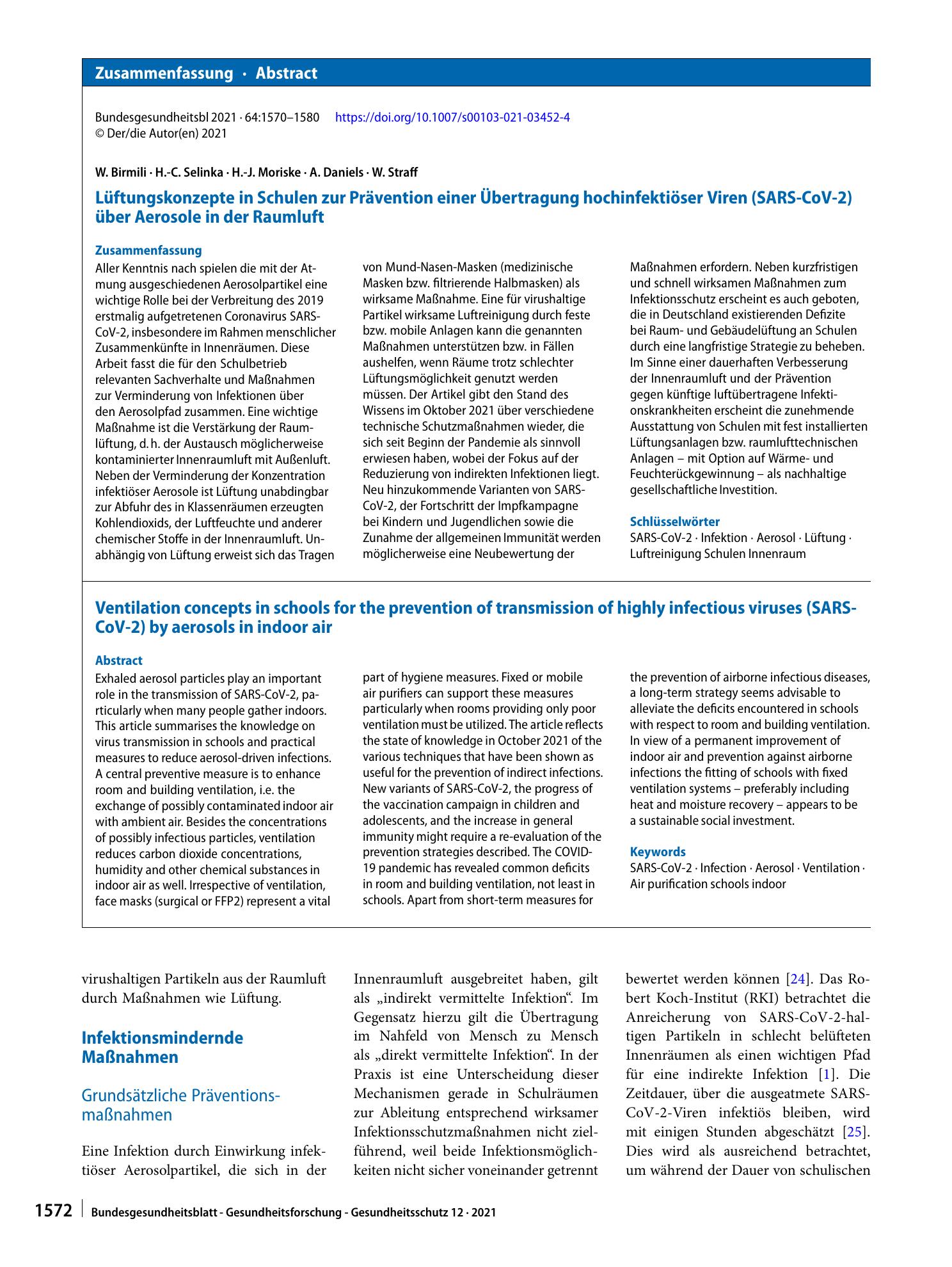 Zusammenfassung · Abstract

Bundesgesundheitsbl 2021 · 64:1570–1580 https://doi.org/10.1007/s00103-021-03452-4
© Der/die Autor(en) 2021

W. Birmili · H.-C. Selinka · H.-J. Moriske · A. Daniels · W. Straff

Lüftungskonzepte in Schulen zur Prävention einer Übertragung hochinfektiöser Viren (SARS-CoV-2) über Aerosole in der Raumluft

Zusammenfassung

Aller Kenntnis nach spielen die mit der Atmung ausgeschiedenen Aerosolpartikel eine wichtige Rolle bei der Verbreitung des 2019 erstmalig aufgetretenen Coronavirus SARS-CoV-2, insbesondere im Rahmen menschlicher Zusammenkünfte in Innenräumen. Diese Arbeit fasst die für den Schulbetrieb relevanten Sachverhalte und Maßnahmen zur Verminderung von Infektionen über den Aerosolpfad zusammen. Eine wichtige Maßnahme ist die Verstärkung der Raumlüftung, d. h. der Austausch möglicherweise kontaminierter Innenraumluft mit Außenluft. Neben der Verminderung der Konzentration infektiöser Aerosole ist Lüftung unabdingbar zur Abfuhr des in Klassenräumen erzeugten Kohlendioxids, der Luftfeuchte und anderer chemischer Stoffe in der Innenraumluft. Unabhängig von Lüftung erweist sich das Tragen von Mund-Nasen-Masken (medizinische Masken bzw. filtrierende Halbmasken) als wirksame Maßnahme. Eine für virushaltige Partikel wirksame Luftreinigung durch feste bzw. mobile Anlagen kann die genannten Maßnahmen unterstützen bzw. in Fällen aushelfen, wenn Räume trotz schlechter Lüftungsmöglichkeit genutzt werden müssen. Der Artikel gibt den Stand des Wissens im Oktober 2021 über verschiedene technische Schutzmaßnahmen wieder, die sich seit Beginn der Pandemie als sinnvoll erwiesen haben, wobei der Fokus auf der Reduzierung von indirekten Infektionen liegt. Neu hinzukommende Varianten von SARS-CoV-2, der Fortschritt der Impfkampagne bei Kindern und Jugendlichen sowie die Zunahme der allgemeinen Immunität werden möglicherweise eine Neubewertung der Maßnahmen erfordern. Neben kurzfristigen und schnell wirksamen Maßnahmen zum Infektionsschutz erscheint es auch geboten, die in Deutschland existierenden Defizite bei Raum- und Gebäudelüftung an Schulen durch eine langfristige Strategie zu beheben. Im Sinne einer dauerhaften Verbesserung der Innenraumluft und der Prävention gegen künftige luftübertragene Infektionskrankheiten erscheint die zunehmende Ausstattung von Schulen mit fest installierten Lüftungsanlagen bzw. raumlufttechnischen Anlagen – mit Option auf Wärme- und Feuchterückgewinnung – als nachhaltige gesellschaftliche Investition.

Schlüsselwörter
SARS-CoV-2 · Infektion · Aerosol · Lüftung · Luftreinigung Schulen Innenraum

Ventilation concepts in schools for the prevention of transmission of highly infectious viruses (SARS-CoV-2) by aerosols in indoor air

Abstract

Exhaled aerosol particles play an important role in the transmission of SARS-CoV-2, particularly when many people gather indoors. This article summarises the knowledge on virus transmission in schools and practical measures to reduce aerosol-driven infections. A central preventive measure is to enhance room and building ventilation, i.e. the exchange of possibly contaminated indoor air with ambient air. Besides the concentrations of possibly infectious particles, ventilation reduces carbon dioxide concentrations, humidity and other chemical substances in indoor air as well. Irrespective of ventilation, face masks (surgical or FFP2) represent a vital part of hygiene measures. Fixed or mobile air purifiers can support these measures particularly when rooms providing only poor ventilation must be utilized. The article reflects the state of knowledge in October 2021 of the various techniques that have been shown as useful for the prevention of indirect infections. New variants of SARS-CoV-2, the progress of the vaccination campaign in children and adolescents, and the increase in general immunity might require a re-evaluation of the prevention strategies described. The COVID-19 pandemic has revealed common deficits in room and building ventilation, not least in schools. Apart from short-term measures for the prevention of airborne infectious diseases, a long-term strategy seems advisable to alleviate the deficits encountered in schools with respect to room and building ventilation. In view of a permanent improvement of indoor air and prevention against airborne infections the fitting of schools with fixed ventilation systems – preferably including heat and moisture recovery – appears to be a sustainable social investment.

Keywords
SARS-CoV-2 · Infection · Aerosol · Ventilation · Air purification schools indoor

virushaltigen Partikeln aus der Raumluft durch Maßnahmen wie Lüftung.

Infektionsmindernde Maßnahmen

Grundsätzliche Präventionsmaßnahmen

Eine Infektion durch Einwirkung infektiöser Aerosolpartikel, die sich in der Innenraumluft ausgebreitet haben, gilt als „indirekt vermittelte Infektion“. Im Gegensatz hierzu gilt die Übertragung im Nahfeld von Mensch zu Mensch als „direkt vermittelte Infektion“. In der Praxis ist eine Unterscheidung dieser Mechanismen gerade in Schulräumen zur Ableitung entsprechend wirksamer Infektionsschutzmaßnahmen nicht zielführend, weil beide Infektionsmöglichkeiten nicht sicher voneinander getrennt bewertet werden können [24]. Das Robert Koch-Institut (RKI) betrachtet die Anreicherung von SARS-CoV-2-haltigen Partikeln in schlecht belüfteten Innenräumen als einen wichtigen Pfad für eine indirekte Infektion [1]. Die Zeitdauer, über die ausgeatmete SARS-CoV-2-Viren infektiös bleiben, wird mit einigen Stunden abgeschätzt [25]. Dies wird als ausreichend betrachtet, um während der Dauer von schulischen

1572 Bundesgesundheitsblatt - Gesundheitsforschung - Gesundheitsschutz 12 · 2021